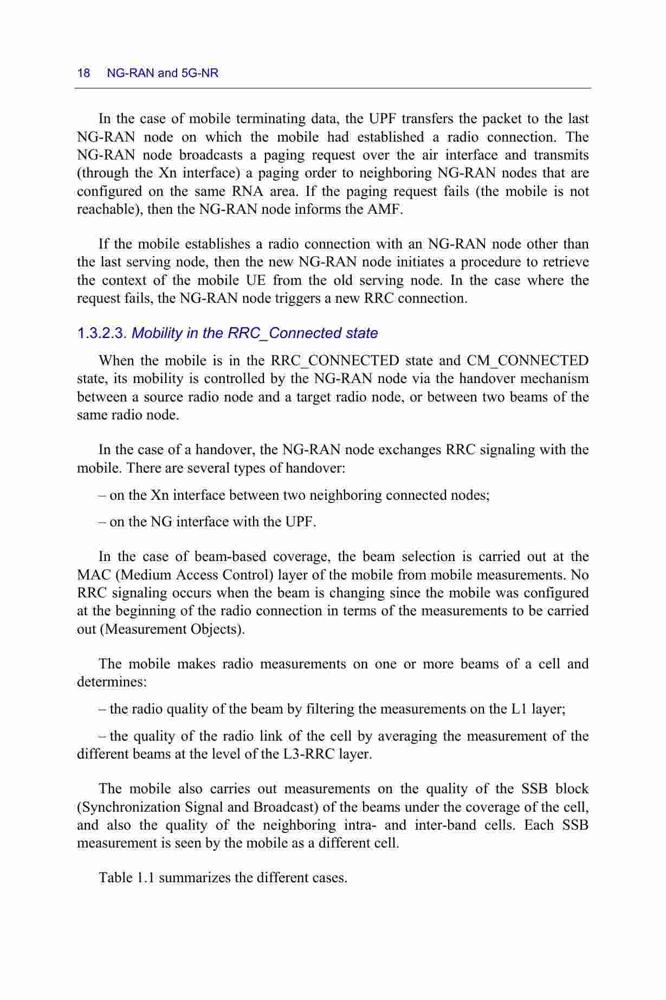 18 NG-RAN and 5G-NR

In the case of mobile terminating data, the UPF transfers the packet to the last NG-RAN node on which the mobile had established a radio connection. The NG-RAN node broadcasts a paging request over the air interface and transmits (through the Xn interface) a paging order to neighboring NG-RAN nodes that are configured on the same RNA area. If the paging request fails (the mobile is not reachable), then the NG-RAN node informs the AMF.

If the mobile establishes a radio connection with an NG-RAN node other than the last serving node, then the new NG-RAN node initiates a procedure to retrieve the context of the mobile UE from the old serving node. In the case where the request fails, the NG-RAN node triggers a new RRC connection.

1.3.2.3. Mobility in the RRC_Connected state

When the mobile is in the RRC_CONNECTED state and CM_CONNECTED state, its mobility is controlled by the NG-RAN node via the handover mechanism between a source radio node and a target radio node, or between two beams of the same radio node.

In the case of a handover, the NG-RAN node exchanges RRC signaling with the mobile. There are several types of handover:

– on the Xn interface between two neighboring connected nodes;

– on the NG interface with the UPF.

In the case of beam-based coverage, the beam selection is carried out at the MAC (Medium Access Control) layer of the mobile from mobile measurements. No RRC signaling occurs when the beam is changing since the mobile was configured at the beginning of the radio connection in terms of the measurements to be carried out (Measurement Objects).

The mobile makes radio measurements on one or more beams of a cell and determines:

– the radio quality of the beam by filtering the measurements on the L1 layer;

– the quality of the radio link of the cell by averaging the measurement of the different beams at the level of the L3-RRC layer.

The mobile also carries out measurements on the quality of the SSB block (Synchronization Signal and Broadcast) of the beams under the coverage of the cell, and also the quality of the neighboring intra- and inter-band cells. Each SSB measurement is seen by the mobile as a different cell.

Table 1.1 summarizes the different cases.